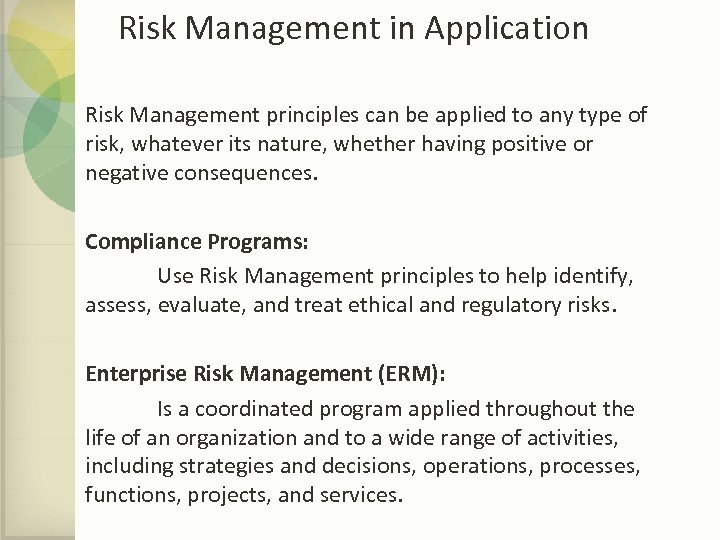 Risk Management in Application

Risk Management principles can be applied to any type of risk, whatever its nature, whether having positive or negative consequences.

Compliance Programs:

Use Risk Management principles to help identify, assess, evaluate, and treat ethical and regulatory risks.

Enterprise Risk Management (ERM):

Is a coordinated program applied throughout the life of an organization and to a wide range of activities, including strategies and decisions, operations, processes, functions, projects, and services.